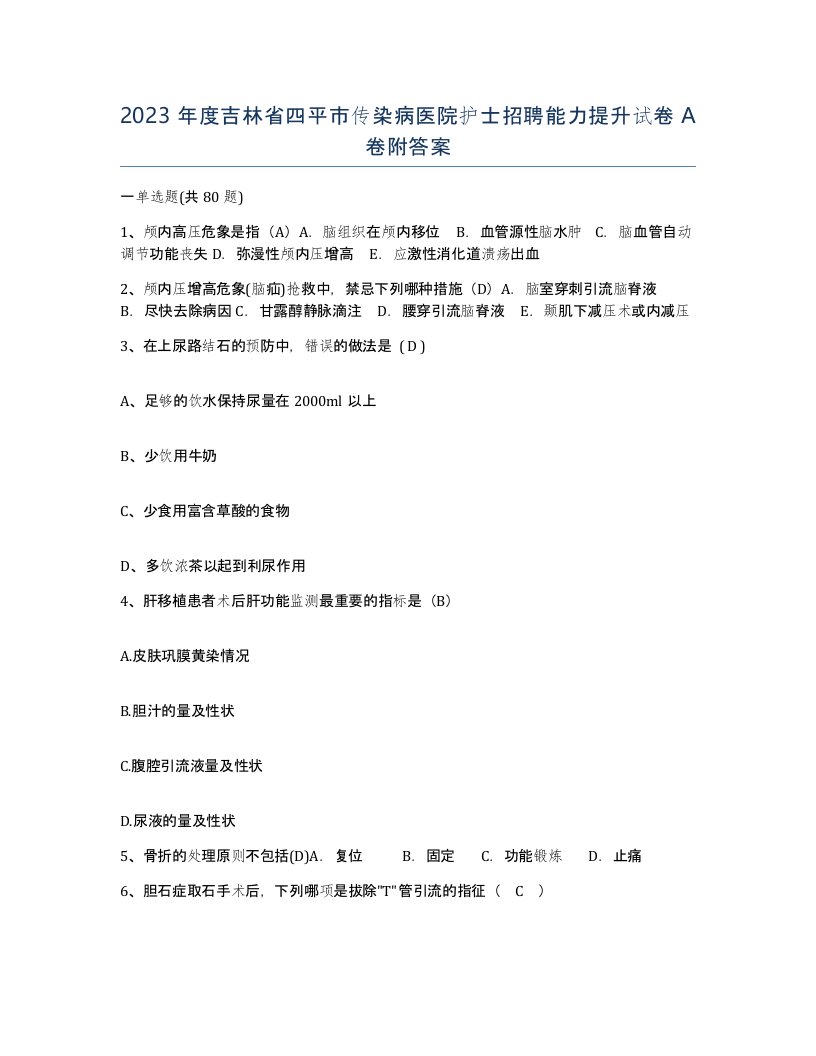 2023 年度吉林省四平市传染病医院护士招聘能力提升试卷 A 卷附答案

一单选题(共 80 题)

1、颅内高压危象是指（A）A. 脑组织在颅内移位 B. 血管源性脑水肿 C. 脑血管自动调节功能丧失 D. 弥漫性颅内压增高 E. 应激性消化道溃疡出血

2、颅内压增高危象(脑疝)抢救中，禁忌下列哪种措施（D）A. 脑室穿刺引流脑脊液 B. 尽快去除病因 C. 甘露醇静脉滴注 D. 腰穿引流脑脊液 E. 颞肌下减压术或内减压

3、在上尿路结石的预防中，错误的做法是（D）

A、足够的饮水保持尿量在 2000ml 以上

B、少饮用牛奶

C、少食用富含草酸的食物

D、多饮浓茶以起到利尿作用

4、肝移植患者术后肝功能监测最重要的指标是（B）

A.皮肤巩膜黄染情况

B.胆汁的量及性状

C.腹腔引流液量及性状

D.尿液的量及性状

5、骨折的处理原则不包括(D)A. 复位 B. 固定 C. 功能锻炼 D. 止痛

6、胆石症取石手术后，下列哪项是拔除"T"管引流的指征（ C ）